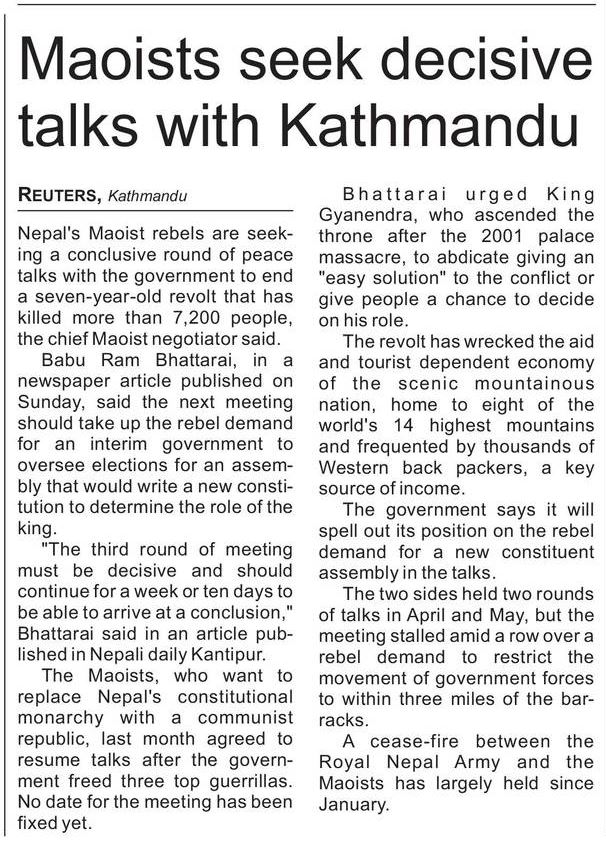 Maoists seek decisive talks with Kathmandu

REUTERS, Kathmandu

Nepal's Maoist rebels are seeking a conclusive round of peace talks with the government to end a seven-year-old revolt that has killed more than 7,200 people, the chief Maoist negotiator said.

Babu Ram Bhattarai, in a newspaper article published on Sunday, said the next meeting should take up the rebel demand for an interim government to oversee elections for an assembly that would write a new constitution to determine the role of the king.

"The third round of meeting must be decisive and should continue for a week or ten days to be able to arrive at a conclusion," Bhattarai said in an article published in Nepali daily Kantipur.

The Maoists, who want to replace Nepal's constitutional monarchy with a communist republic, last month agreed to resume talks after the government freed three top guerrillas. No date for the meeting has been fixed yet.

Bhattarai urged King Gyanendra, who ascended the throne after the 2001 palace massacre, to abdicate giving an "easy solution" to the conflict or give people a chance to decide on his role.

The revolt has wrecked the aid and tourist dependent economy of the scenic mountainous nation, home to eight of the world's 14 highest mountains and frequented by thousands of Western back packers, a key source of income.

The government says it will spell out its position on the rebel demand for a new constituent assembly in the talks.

The two sides held two rounds of talks in April and May, but the meeting stalled amid a row over a rebel demand to restrict the movement of government forces to within three miles of the barracks.

A cease-fire between the Royal Nepal Army and the Maoists has largely held since January.